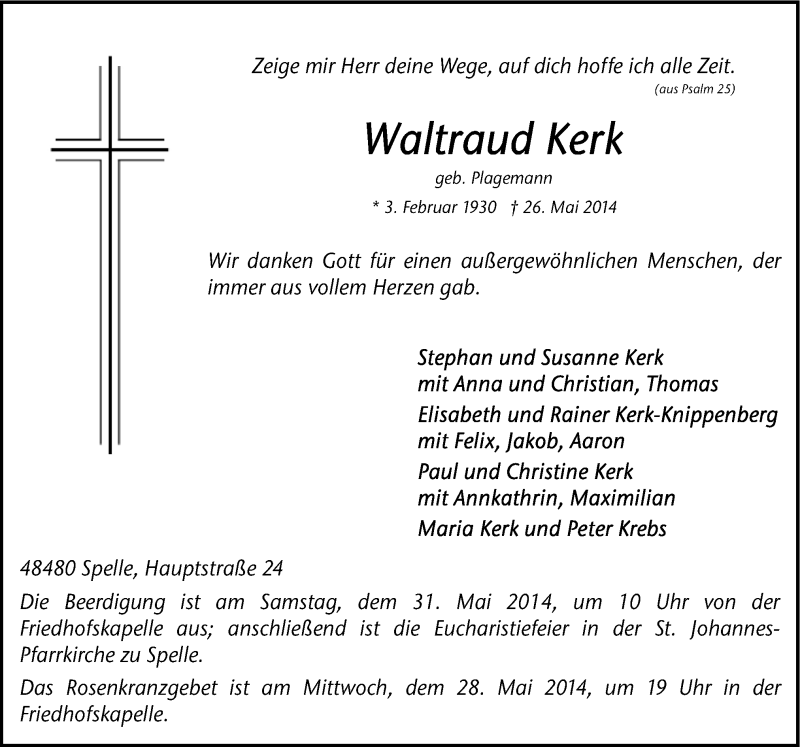 Zeige mir Herr deine Wege, auf dich hoffe ich alle Zeit.
(aus Psalm 25)

Waltraud Kerk

geb. Plagemann

* 3. Februar 1930 † 26. Mai 2014

Wir danken Gott für einen außergewöhnlichen Menschen, der immer aus vollem Herzen gab.

Stephan und Susanne Kerk
mit Anna und Christian, Thomas
Elisabeth und Rainer Kerk-Knippenberg
mit Felix, Jakob, Aaron
Paul und Christine Kerk
mit Annkathrin, Maximilian
Maria Kerk und Peter Krebs

48480 Spelle, Hauptstraße 24

Die Beerdigung ist am Samstag, dem 31. Mai 2014, um 10 Uhr von der Friedhofskapelle aus; anschließend ist die Eucharistiefeier in der St. Johannes-Pfarrkirche zu Spelle.

Das Rosenkranzgebet ist am Mittwoch, dem 28. Mai 2014, um 19 Uhr in der Friedhofskapelle.